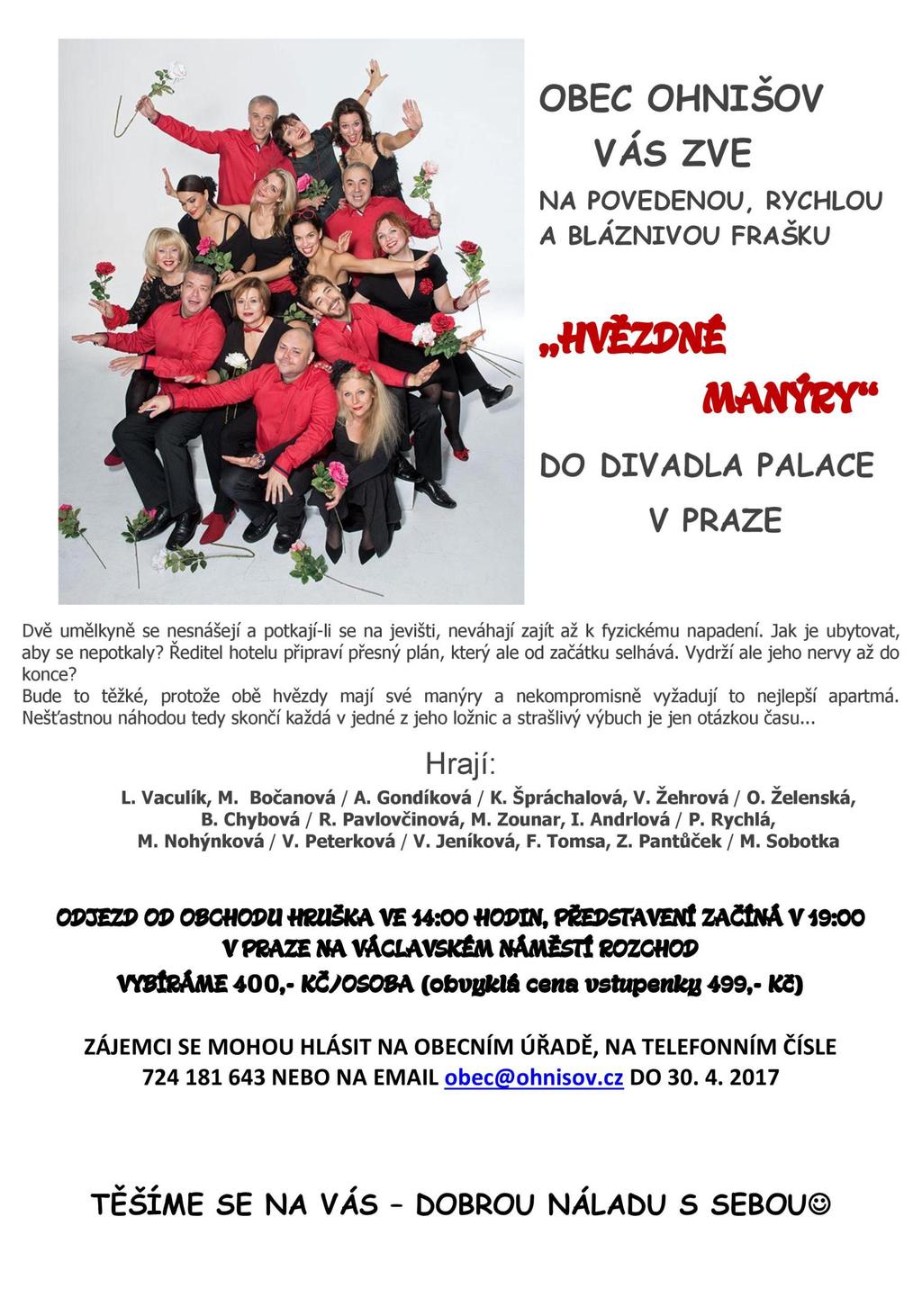 OBEC OHNIŠOV
VÁS ZVE
NA POVEDENOU, RYCHLOU A BLÁZNIVOU FRAŠKU

„HVĚZDNÉ MANÝRY“

DO DIVADLA PALACE V PRAZE

Dvě umělkyně se nesnášejí a potkají-li se na jevišti, neváhají zajít až k fyzickému napadení. Jak je ubytovat, aby se nepotkaly? Ředitel hotelu připraví přesný plán, který ale od začátku selhává. Vydrží ale jeho nervy až do konce?
Bude to těžké, protože obě hvězdy mají své manýry a nekompromisně vyžadují to nejlepší apartmá. Nešťastnou náhodou tedy skončí každá v jedné z jeho ložnic a strašlivý výbuch je jen otázkou času...

Hrají:
L. Vaculík, M. Bočanová / A. Gondíková / K. Špráchalová, V. Žehrová / O. Želenská, B. Chybová / R. Pavlovčinová, M. Zounar, I. Andrlová / P. Rychlá, M. Nohýnková / V. Peterková / V. Jeníková, F. Tomsa, Z. Pantůček / M. Sobotka

ODJEZD OD OBCHODU HRUŠKA VE 14:00 HODIN, PŘEDSTAVENÍ ZAČÍNÁ V 19:00 V PRAZE NA VÁCLAVSKÉM NÁMĚSTÍ ROZCHOD
VYBÍRÁME 400,- KČ/OSOBA (obvyklá cena vstupenky 499,- Kč)

ZÁJEMCI SE MOHOU HLÁSIT NA OBECNÍM ÚŘADĚ, NA TELEFONNÍM ČÍSLE 724 181 643 NEBO NA EMAIL obec@ohnisov.cz DO 30. 4. 2017

TĚŠÍME SE NA VÁS – DOBROU NÁLADU S SEBOU☺